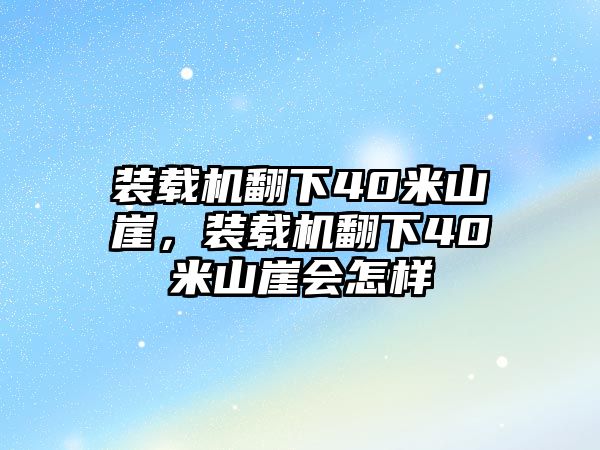 装载机翻下40米山崖，装载机翻下40米山崖会怎样